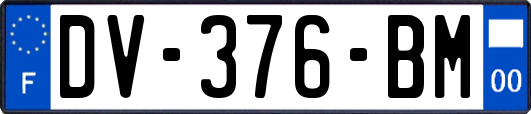 F
DV-376-BM
00